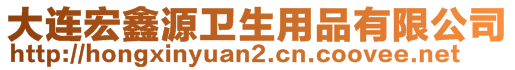 大连宏鑫源卫生用品有限公司
http://hongxinyuan2.cn.coovee.net